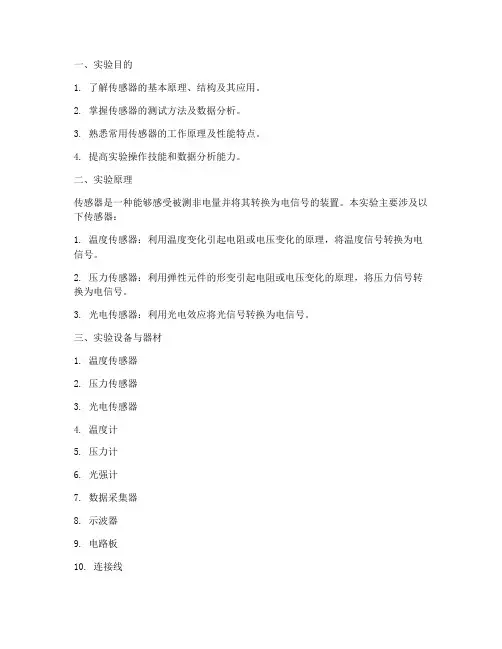 一、实验目的

1. 了解传感器的基本原理、结构及其应用。

2. 掌握传感器的测试方法及数据分析。

3. 熟悉常用传感器的工作原理及性能特点。

4. 提高实验操作技能和数据分析能力。

二、实验原理

传感器是一种能够感受被测非电量并将其转换为电信号的装置。本实验主要涉及以下传感器：

1. 温度传感器：利用温度变化引起电阻或电压变化的原理，将温度信号转换为电信号。

2. 压力传感器：利用弹性元件的形变引起电阻或电压变化的原理，将压力信号转换为电信号。

3. 光电传感器：利用光电效应将光信号转换为电信号。

三、实验设备与器材

1. 温度传感器

2. 压力传感器

3. 光电传感器

4. 温度计

5. 压力计

6. 光强计

7. 数据采集器

8. 示波器

9. 电路板

10. 连接线